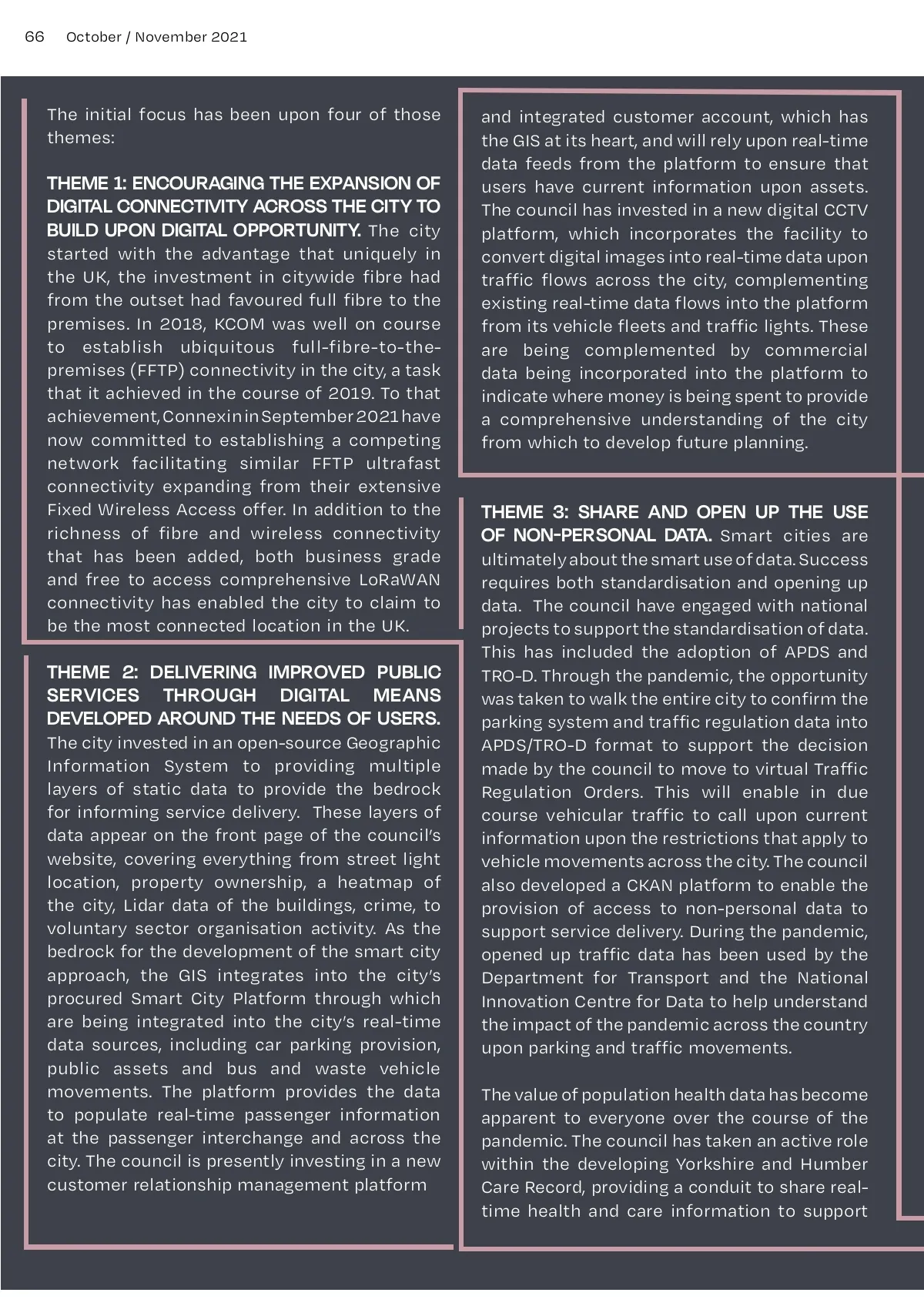 66 October / November 2021

The initial focus has been upon four of those themes:

THEME 1: ENCOURAGING THE EXPANSION OF DIGITAL CONNECTIVITY ACROSS THE CITY TO BUILD UPON DIGITAL OPPORTUNITY. The city started with the advantage that uniquely in the UK, the investment in citywide fibre had from the outset had favoured full fibre to the premises. In 2018, KCOM was well on course to establish ubiquitous full-fibre-to-the-premises (FFTP) connectivity in the city, a task that it achieved in the course of 2019. To that achievement, Connexin in September 2021 have now committed to establishing a competing network facilitating similar FFTP ultrafast connectivity expanding from their extensive Fixed Wireless Access offer. In addition to the richness of fibre and wireless connectivity that has been added, both business grade and free to access comprehensive LoRaWAN connectivity has enabled the city to claim to be the most connected location in the UK.

THEME 2: DELIVERING IMPROVED PUBLIC SERVICES THROUGH DIGITAL MEANS DEVELOPED AROUND THE NEEDS OF USERS. The city invested in an open-source Geographic Information System to providing multiple layers of static data to provide the bedrock for informing service delivery. These layers of data appear on the front page of the council's website, covering everything from street light location, property ownership, a heatmap of the city, Lidar data of the buildings, crime, to voluntary sector organisation activity. As the bedrock for the development of the smart city approach, the GIS integrates into the city's procured Smart City Platform through which are being integrated into the city's real-time data sources, including car parking provision, public assets and bus and waste vehicle movements. The platform provides the data to populate real-time passenger information at the passenger interchange and across the city. The council is presently investing in a new customer relationship management platform

and integrated customer account, which has the GIS at its heart, and will rely upon real-time data feeds from the platform to ensure that users have current information upon assets. The council has invested in a new digital CCTV platform, which incorporates the facility to convert digital images into real-time data upon traffic flows across the city, complementing existing real-time data flows into the platform from its vehicle fleets and traffic lights. These are being complemented by commercial data being incorporated into the platform to indicate where money is being spent to provide a comprehensive understanding of the city from which to develop future planning.

THEME 3: SHARE AND OPEN UP THE USE OF NON-PERSONAL DATA. Smart cities are ultimately about the smart use of data. Success requires both standardisation and opening up data. The council have engaged with national projects to support the standardisation of data. This has included the adoption of APDS and TRO-D. Through the pandemic, the opportunity was taken to walk the entire city to confirm the parking system and traffic regulation data into APDS/TRO-D format to support the decision made by the council to move to virtual Traffic Regulation Orders. This will enable in due course vehicular traffic to call upon current information upon the restrictions that apply to vehicle movements across the city. The council also developed a CKAN platform to enable the provision of access to non-personal data to support service delivery. During the pandemic, opened up traffic data has been used by the Department for Transport and the National Innovation Centre for Data to help understand the impact of the pandemic across the country upon parking and traffic movements.

The value of population health data has become apparent to everyone over the course of the pandemic. The council has taken an active role within the developing Yorkshire and Humber Care Record, providing a conduit to share real-time health and care information to support